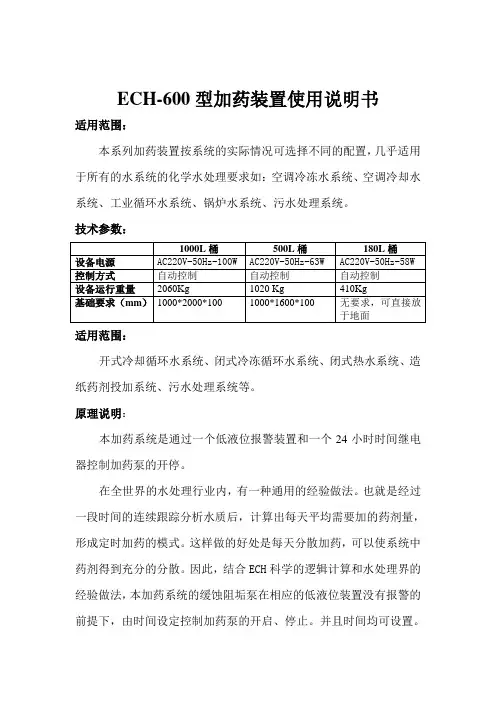 ECH-600 型加药装置使用说明书

适用范围：

本系列加药装置按系统的实际情况可选择不同的配置，几乎适用于所有的水系统的化学水处理要求如：空调冷冻水系统、空调冷却水系统、工业循环水系统、锅炉水系统、污水处理系统。

技术参数：

| | 1000L 桶 | 500L 桶 | 180L 桶 |
|---|---|---|---|
| 设备电源 | AC220V-50Hz-100W | AC220V-50Hz-63W | AC220V-50Hz-58W |
| 控制方式 | 自动控制 | 自动控制 | 自动控制 |
| 设备运行重量 | 2060Kg | 1020 Kg | 410Kg |
| 基础要求（mm） | 1000*2000*100 | 1000*1600*100 | 无要求，可直接放于地面 |

适用范围：

开式冷却循环水系统、闭式冷冻循环水系统、闭式热水系统、造纸药剂投加系统、污水处理系统等。

原理说明：

本加药系统是通过一个低液位报警装置和一个 24 小时时间继电器控制加药泵的开停。

在全世界的水处理行业内，有一种通用的经验做法。也就是经过一段时间的连续跟踪分析水质后，计算出每天平均需要加的药剂量，形成定时加药的模式。这样做的好处是每天分散加药，可以使系统中药剂得到充分的分散。因此，结合 ECH 科学的逻辑计算和水处理界的经验做法，本加药系统的缓蚀阻垢泵在相应的低液位装置没有报警的前提下，由时间设定控制加药泵的开启、停止。并且时间均可设置。